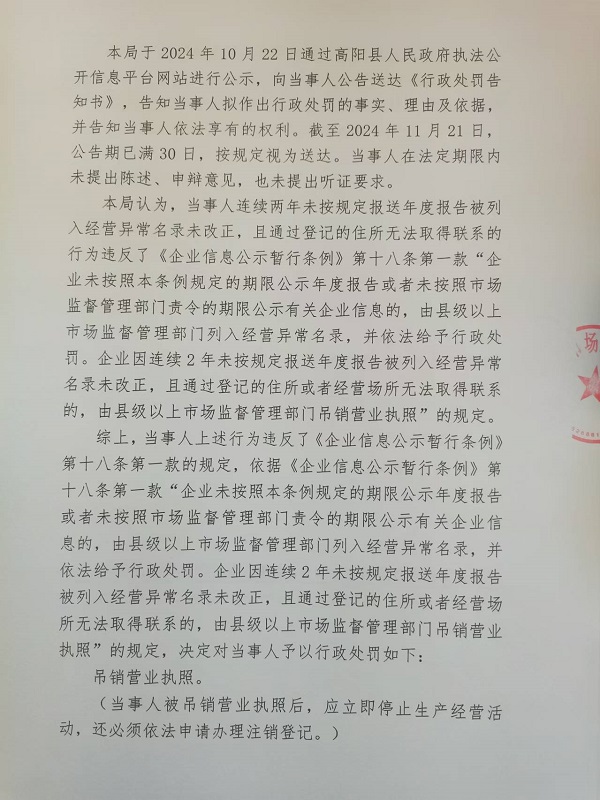 本局于 2024 年 10 月 22 日通过高阳县人民政府执法公开信息平台网站进行公示，向当事人公告送达《行政处罚告知书》，告知当事人拟作出行政处罚的事实、理由及依据，并告知当事人依法享有的权利。截至 2024 年 11 月 21 日，公告期已满 30 日，按规定视为送达。当事人在法定期限内未提出陈述、申辩意见，也未提出听证要求。

本局认为，当事人连续两年未按规定报送年度报告被列入经营异常名录未改正，且通过登记的住所无法取得联系的行为违反了《企业信息公示暂行条例》第十八条第一款“企业未按照本条例规定的期限公示年度报告或者未按照市场监督管理部门责令的期限公示有关企业信息的，由县级以上市场监督管理部门列入经营异常名录，并依法给予行政处罚。企业因连续 2 年未按规定报送年度报告被列入经营异常名录未改正，且通过登记的住所或者经营场所无法取得联系的，由县级以上市场监督管理部门吊销营业执照”的规定。

综上，当事人上述行为违反了《企业信息公示暂行条例》第十八条第一款的规定，依据《企业信息公示暂行条例》第十八条第一款“企业未按照本条例规定的期限公示年度报告或者未按照市场监督管理部门责令的期限公示有关企业信息的，由县级以上市场监督管理部门列入经营异常名录，并依法给予行政处罚。企业因连续 2 年未按规定报送年度报告被列入经营异常名录未改正，且通过登记的住所或者经营场所无法取得联系的，由县级以上市场监督管理部门吊销营业执照”的规定，决定对当事人予以行政处罚如下：

吊销营业执照。

（当事人被吊销营业执照后，应立即停止生产经营活动，还必须依法申请办理注销登记。）

场